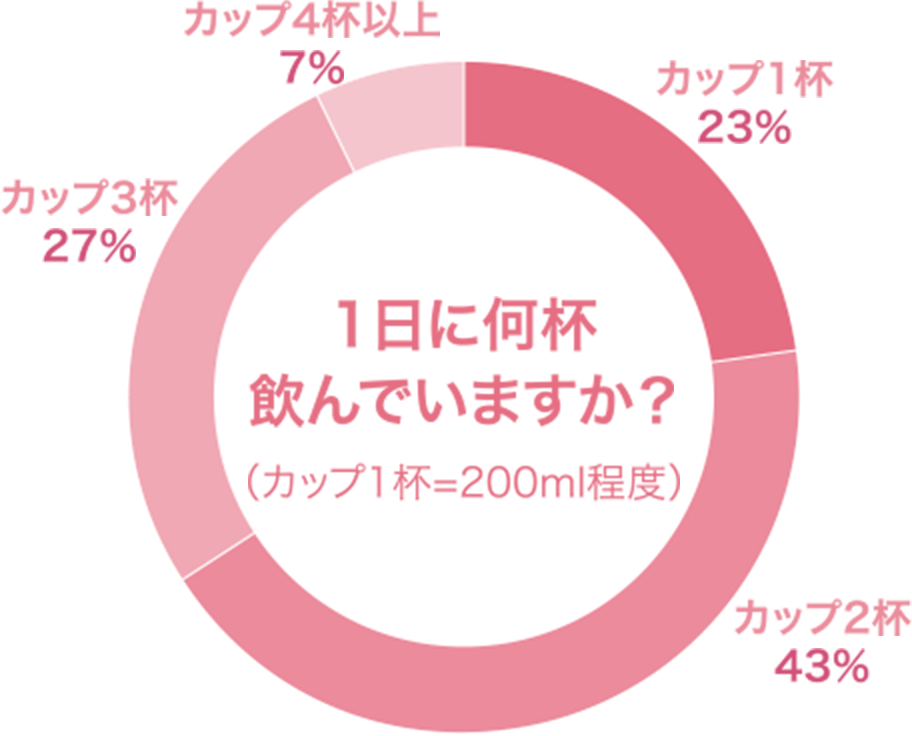 カップ4杯以上
7%

カップ1杯
23%

カップ3杯
27%

1日に何杯
飲んでいますか？
（カップ1杯=200ml程度）

カップ2杯
43%